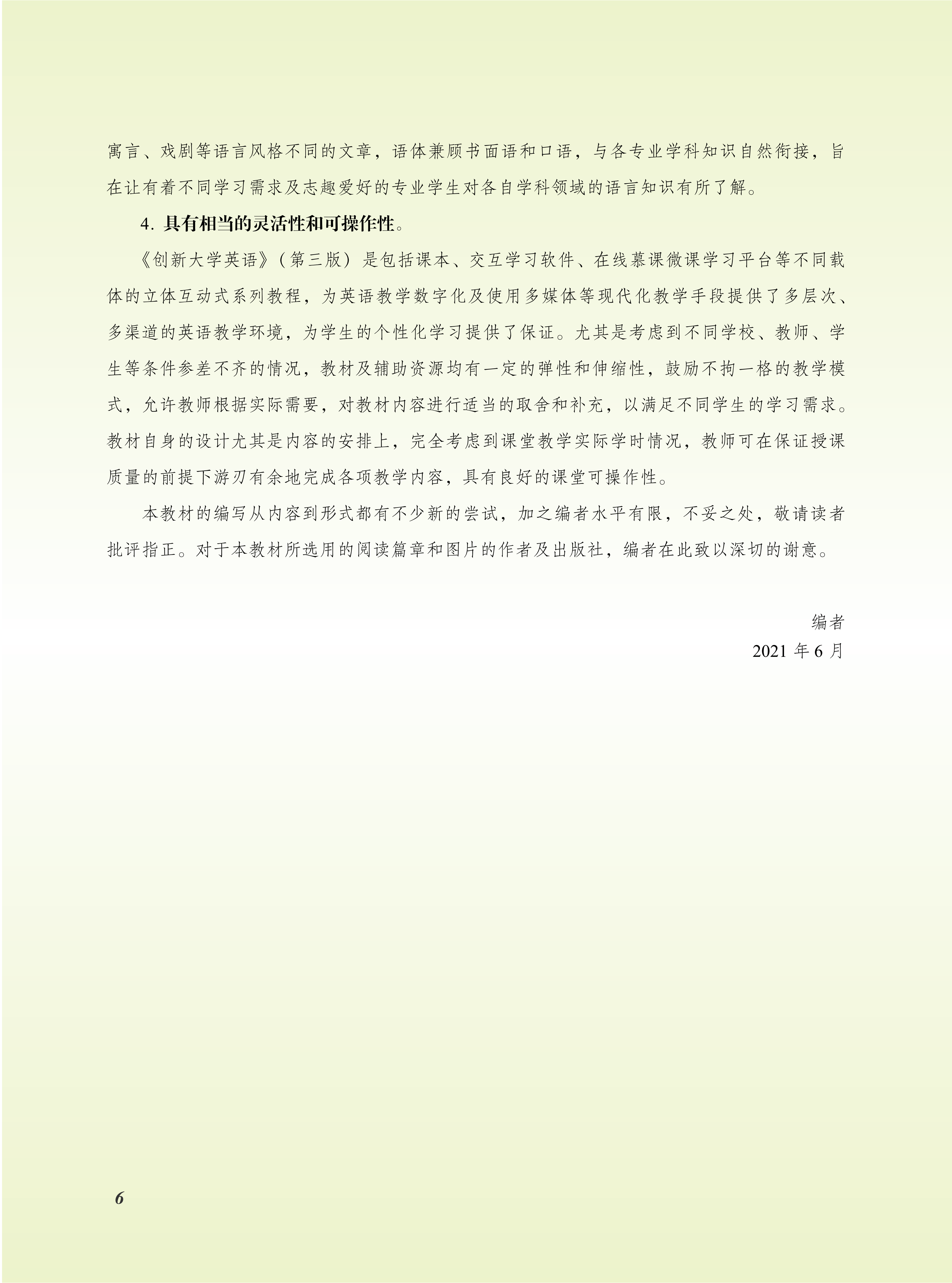 寓言、戏剧等语言风格不同的文章，语体兼顾书面语和口语，与各专业学科知识自然衔接，旨在让有着不同学习需求及志趣爱好的专业学生对各自学科领域的语言知识有所了解。

4. 具有相当的灵活性和可操作性。

《创新大学英语》（第三版）是包括课本、交互学习软件、在线慕课微课学习平台等不同载体的立体互动式系列教程，为英语教学数字化及使用多媒体等现代化教学手段提供了多层次、多渠道的英语教学环境，为学生的个性化学习提供了保证。尤其是考虑到不同学校、教师、学生等条件参差不齐的情况，教材及辅助资源均有一定的弹性和伸缩性，鼓励不拘一格的教学模式，允许教师根据实际需要，对教材内容进行适当的取舍和补充，以满足不同学生的学习需求。教材自身的设计尤其是内容的安排上，完全考虑到课堂教学实际学时情况，教师可在保证授课质量的前提下游刃有余地完成各项教学内容，具有良好的课堂可操作性。

本教材的编写从内容到形式都有不少新的尝试，加之编者水平有限，不妥之处，敬请读者批评指正。对于本教材所选用的阅读篇章和图片的作者及出版社，编者在此致以深切的谢意。

编者
2021 年 6 月

6